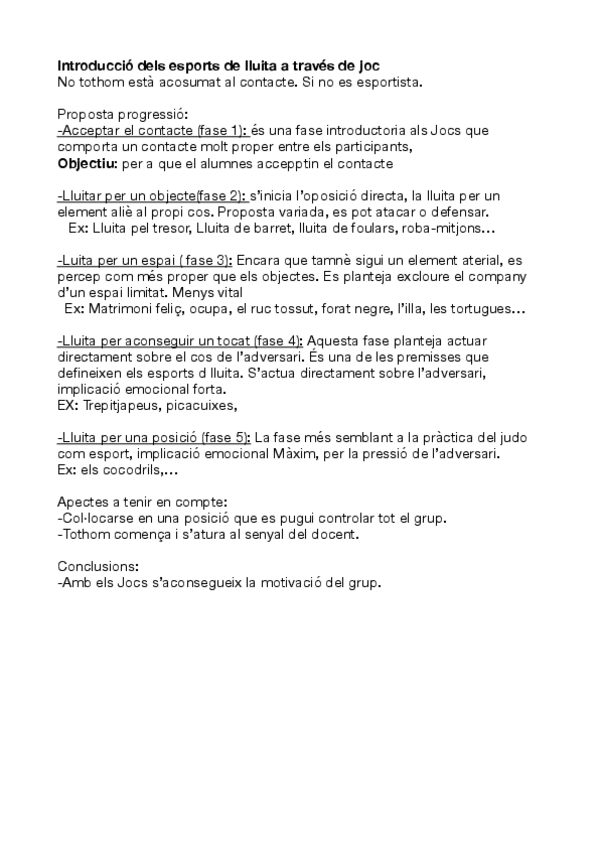 Introducció dels esports de lluita a través de joc
No tothom està acosumat al contacte. Si no es esportista.

Proposta progressió:
-Acceptar el contacte (fase 1): és una fase introductoria als Jocs que comporta un contacte molt proper entre els participants,
Objectiu: per a que el alumnes accepptin el contacte

-Lluitar per un objecte(fase 2): s'inicia l'oposició directa, la lluita per un element aliè al propi cos. Proposta variada, es pot atacar o defensar.
Ex: Lluita pel tresor, Lluita de barret, lluita de foulars, roba-mitjons...

-Luita per un espai ( fase 3): Encara que tamnè sigui un element aterial, es percep com més proper que els objectes. Es planteja excloure el company d'un espai limitat. Menys vital
Ex: Matrimoni feliç, ocupa, el ruc tossut, forat negre, l'illa, les tortugues...

-Lluita per aconseguir un tocat (fase 4): Aquesta fase planteja actuar directament sobre el cos de l'adversari. És una de les premisses que defineixen els esports d lluita. S'actua directament sobre l'adversari, implicació emocional forta.
EX: Trepitjapeus, picacuixes,

-Lluita per una posició (fase 5): La fase més semblant a la pràctica del judo com esport, implicació emocional Màxim, per la pressió de l'adversari.
Ex: els cocodrils,...

Apectes a tenir en compte:
-Col·locarse en una posició que es pugui controlar tot el grup.
-Tothom comença i s'atura al senyal del docent.

Conclusions:
-Amb els Jocs s'aconsegueix la motivació del grup.